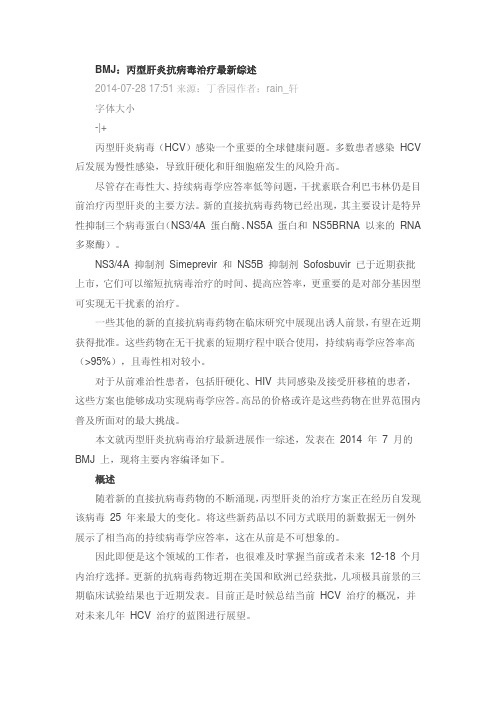 BMJ：丙型肝炎抗病毒治疗最新综述

2014-07-28 17:51 来源：丁香园作者：rain_轩

字体大小

-|+

丙型肝炎病毒（HCV）感染一个重要的全球健康问题。多数患者感染 HCV 后发展为慢性感染，导致肝硬化和肝细胞癌发生的风险升高。

尽管存在毒性大、持续病毒学应答率低等问题，干扰素联合利巴韦林仍是目前治疗丙型肝炎的主要方法。新的直接抗病毒药物已经出现，其主要设计是特异性抑制三个病毒蛋白（NS3/4A 蛋白酶、NS5A 蛋白和 NS5BRNA 以来的 RNA 多聚酶）。

NS3/4A 抑制剂 Simeprevir 和 NS5B 抑制剂 Sofosbuvir 已于近期获批上市，它们可以缩短抗病毒治疗的时间、提高应答率，更重要的是对部分基因型可实现无干扰素的治疗。

一些其他的新的直接抗病毒药物在临床研究中展现出诱人前景，有望在近期获得批准。这些药物在无干扰素的短期疗程中联合使用，持续病毒学应答率高（>95%），且毒性相对较小。

对于从前难治性患者，包括肝硬化、HIV 共同感染及接受肝移植的患者，这些方案也能够成功实现病毒学应答。高昂的价格或许是这些药物在世界范围内普及所面对的最大挑战。

本文就丙型肝炎抗病毒治疗最新进展作一综述，发表在 2014 年 7 月的 BMJ 上，现将主要内容编译如下。

概述

随着新的直接抗病毒药物的不断涌现，丙型肝炎的治疗方案正在经历自发现该病毒 25 年来最大的变化。将这些新药品以不同方式联用的新数据无一例外展示了相当高的持续病毒学应答率，这在从前是不可想象的。

因此即便是这个领域的工作者，也很难及时掌握当前或者未来 12-18 个月内治疗选择。更新的抗病毒药物近期在美国和欧洲已经获批，几项极具前景的三期临床试验结果也于近期发表。目前正是时候总结当前 HCV 治疗的概况，并对未来几年 HCV 治疗的蓝图进行展望。